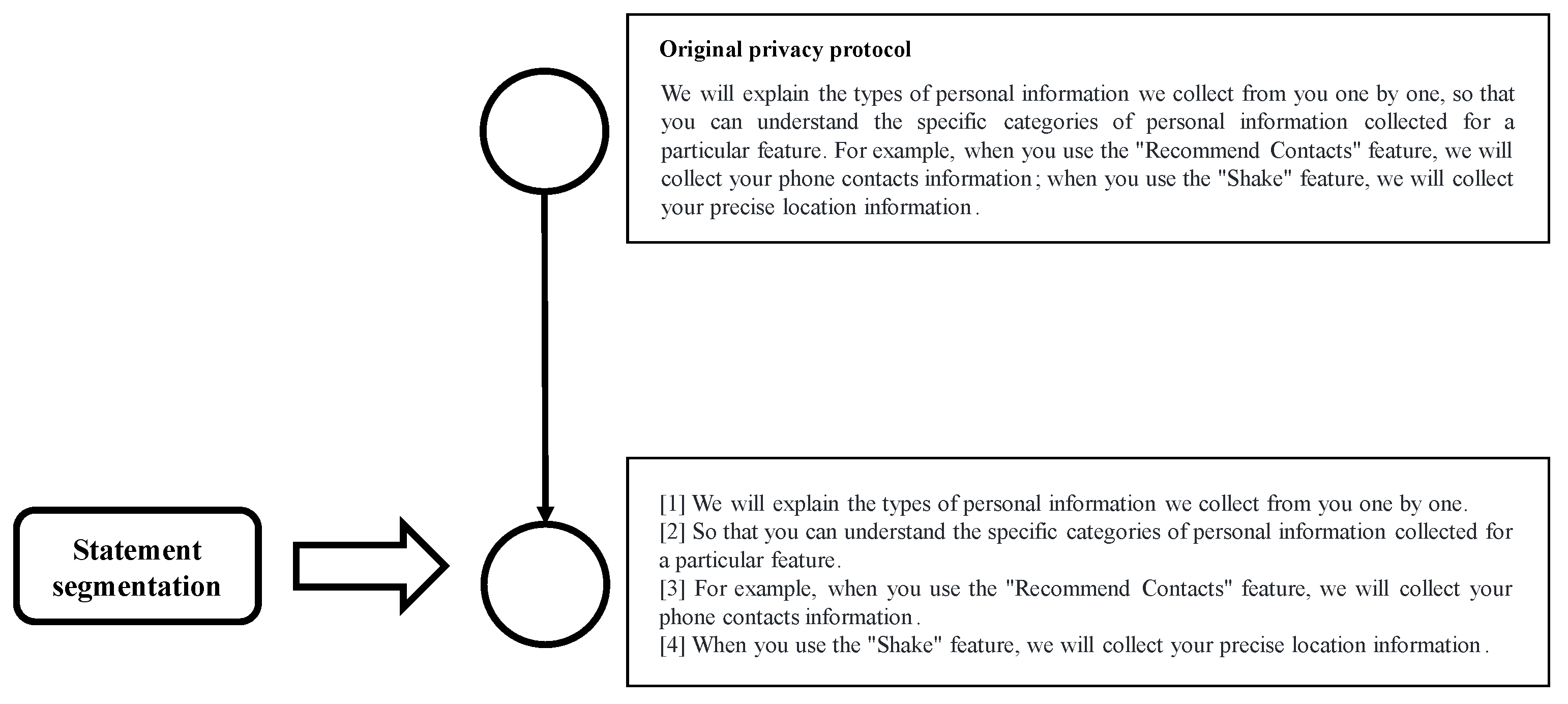 Original privacy protocol

We will explain the types of personal information we collect from you one by one, so that you can understand the specific categories of personal information collected for a particular feature. For example, when you use the "Recommend Contacts" feature, we will collect your phone contacts information; when you use the "Shake" feature, we will collect your precise location information.

Statement segmentation

[1] We will explain the types of personal information we collect from you one by one.
[2] So that you can understand the specific categories of personal information collected for a particular feature.
[3] For example, when you use the "Recommend Contacts" feature, we will collect your phone contacts information.
[4] When you use the "Shake" feature, we will collect your precise location information.